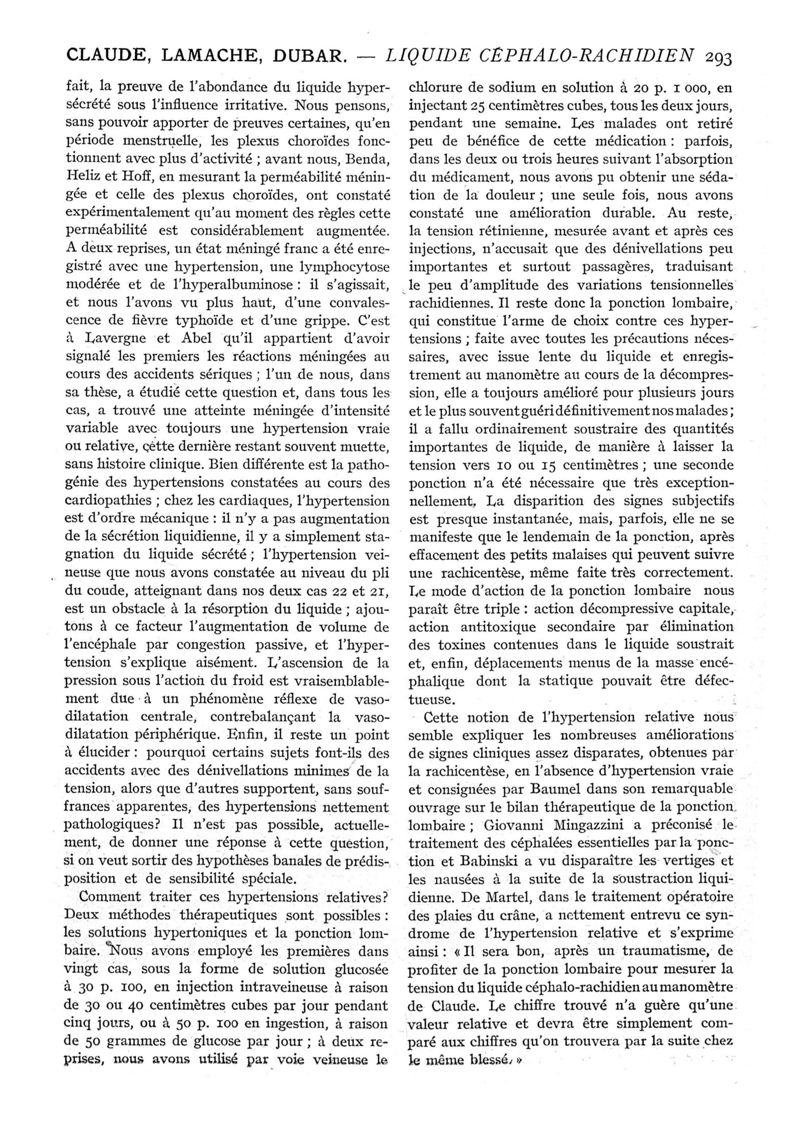 CLAUDE, LAMACHE, DUBAR. — LIQUIDE CÉPHALO-RACHIDIEN 293

fait, la preuve de l'abondance du liquide hypersécrété sous l'influence irritative. Nous pensons, sans pouvoir apporter de preuves certaines, qu'en période menstruelle, les plexus choroïdes fonctionnent avec plus d'activité ; avant nous, Benda, Heliz et Hoff, en mesurant la perméabilité méningée et celle des plexus choroïdes, ont constaté expérimentalement qu'au moment des règles cette perméabilité est considérablement augmentée. A deux reprises, un état méningé franc a été enregistré avec une hypertension, une lymphocytose modérée et de l'hyperalbuminose : il s'agissait, et nous l'avons vu plus haut, d'une convalescence de fièvre typhoïde et d'une grippe. C'est à Lavergne et Abel qu'il appartient d'avoir signalé les premiers les réactions méningées au cours des accidents sériques ; l'un de nous, dans sa thèse, a étudié cette question et, dans tous les cas, a trouvé une atteinte méningée d'intensité variable avec toujours une hypertension vraie ou relative, cette dernière restant souvent muette, sans histoire clinique. Bien différente est la pathogénie des hypertensions constatées au cours des cardiopathies ; chez les cardiaques, l'hypertension est d'ordre mécanique : il n'y a pas augmentation de la sécrétion liquidienne, il y a simplement stagnation du liquide sécrété ; l'hypertension veineuse que nous avons constatée au niveau du pli du coude, atteignant dans nos deux cas 22 et 21, est un obstacle à la résorption du liquide ; ajoutons à ce facteur l'augmentation de volume de l'encéphale par congestion passive, et l'hypertension s'explique aisément. L'ascension de la pression sous l'action du froid est vraisemblablement due à un phénomène réflexe de vasodilatation centrale, contrebalançant la vasodilatation périphérique. Enfin, il reste un point à élucider : pourquoi certains sujets font-ils des accidents avec des dénivellations minimes de la tension, alors que d'autres supportent, sans souffrances apparentes, des hypertensions nettement pathologiques? Il n'est pas possible, actuellement, de donner une réponse à cette question, si on veut sortir des hypothèses banales de prédisposition et de sensibilité spéciale.

Comment traiter ces hypertensions relatives? Deux méthodes thérapeutiques sont possibles : les solutions hypertoniques et la ponction lombaire. Nous avons employé les premières dans vingt cas, sous la forme de solution glucosée à 30 p. 100, en injection intraveineuse à raison de 30 ou 40 centimètres cubes par jour pendant cinq jours, ou à 50 p. 100 en ingestion, à raison de 50 grammes de glucose par jour ; à deux reprises, nous avons utilisé par voie veineuse le chlorure de sodium en solution à 20 p. 1 000, en injectant 25 centimètres cubes, tous les deux jours, pendant une semaine. Les malades ont retiré peu de bénéfice de cette médication : parfois, dans les deux ou trois heures suivant l'absorption du médicament, nous avons pu obtenir une sédation de la douleur ; une seule fois, nous avons constaté une amélioration durable. Au reste, la tension rétinienne, mesurée avant et après ces injections, n'accusait que des dénivellations peu importantes et surtout passagères, traduisant le peu d'amplitude des variations tensionnelles rachidiennes. Il reste donc la ponction lombaire, qui constitue l'arme de choix contre ces hypertensions ; faite avec toutes les précautions nécessaires, avec issue lente du liquide et enregistrement au manomètre au cours de la décompression, elle a toujours amélioré pour plusieurs jours et le plus souvent guéri définitivement nos malades ; il a fallu ordinairement soustraire des quantités importantes de liquide, de manière à laisser la tension vers 10 ou 15 centimètres ; une seconde ponction n'a été nécessaire que très exceptionnellement. La disparition des signes subjectifs est presque instantanée, mais, parfois, elle ne se manifeste que le lendemain de la ponction, après effacement des petits malaises qui peuvent suivre une rachicentèse, même faite très correctement. Le mode d'action de la ponction lombaire nous paraît être triple : action décompressive capitale, action antitoxique secondaire par élimination des toxines contenues dans le liquide soustrait et, enfin, déplacements menus de la masse encéphalique dont la statique pouvait être défectueuse.

Cette notion de l'hypertension relative nous semble expliquer les nombreuses améliorations de signes cliniques assez disparates, obtenues par la rachicentèse, en l'absence d'hypertension vraie et consignées par Baumel dans son remarquable ouvrage sur le bilan thérapeutique de la ponction lombaire ; Giovanni Mingazzini a préconisé le traitement des céphalées essentielles par la ponction et Babinski a vu disparaître les vertiges et les nausées à la suite de la soustraction liquidienne. De Martel, dans le traitement opératoire des plaies du crâne, a nettement entrevu ce syndrome de l'hypertension relative et s'exprime ainsi : « Il sera bon, après un traumatisme, de profiter de la ponction lombaire pour mesurer la tension du liquide céphalo-rachidien au manomètre de Claude. Le chiffre trouvé n'a guère qu'une valeur relative et devra être simplement comparé aux chiffres qu'on trouvera par la suite chez le même blessé. »